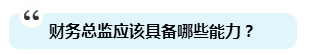 “

财务总监应该具备哪些能力？